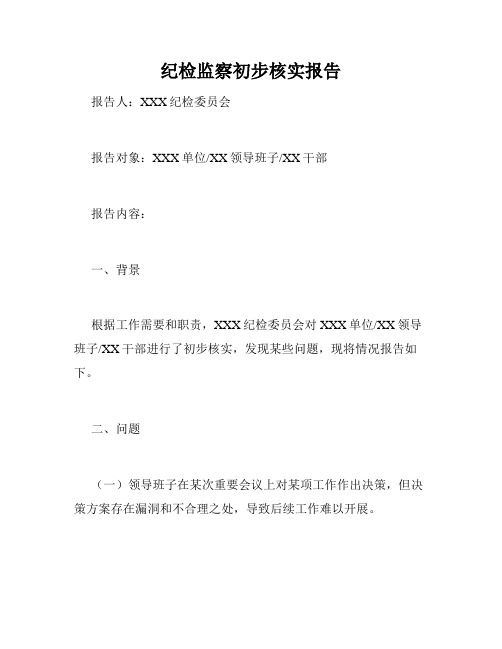 纪检监察初步核实报告

报告人：XXX 纪检委员会

报告对象：XXX 单位/XX 领导班子/XX 干部

报告内容：

一、背景

根据工作需要和职责，XXX 纪检委员会对 XXX 单位/XX 领导班子/XX 干部进行了初步核实，发现某些问题，现将情况报告如下。

二、问题

（一）领导班子在某次重要会议上对某项工作作出决策，但决策方案存在漏洞和不合理之处，导致后续工作难以开展。